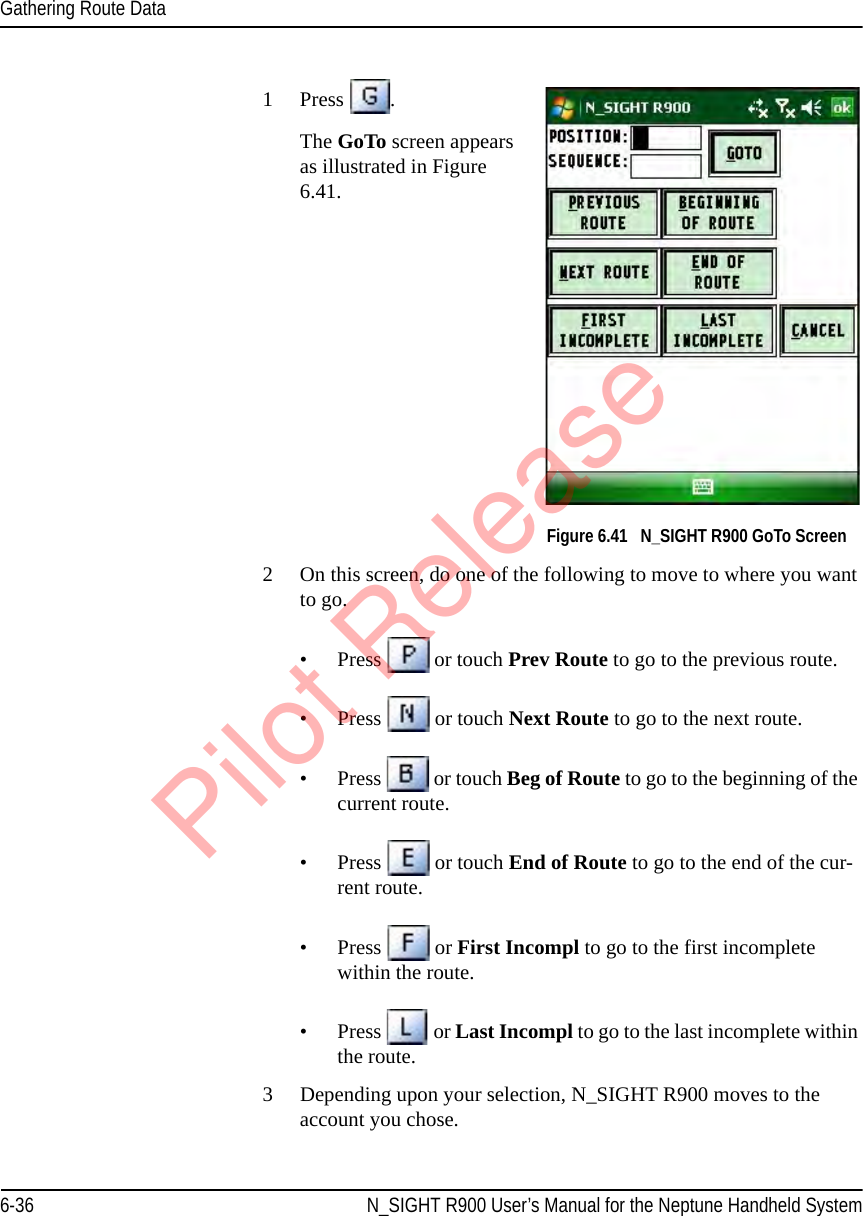 Gathering Route Data

1 Press G.

The **GoTo** screen appears as illustrated in Figure 6.41.

N_SIGHT R900 ok

POSITION:
SEQUENCE:
GOTO
PREVIOUS ROUTE
BEGINNING OF ROUTE
NEXT ROUTE
END OF ROUTE
FIRST INCOMPLETE
LAST INCOMPLETE
CANCEL

Figure 6.41 N_SIGHT R900 GoTo Screen

2 On this screen, do one of the following to move to where you want to go.

• Press P or touch **Prev Route** to go to the previous route.

• Press N or touch **Next Route** to go to the next route.

• Press B or touch **Beg of Route** to go to the beginning of the current route.

• Press E or touch **End of Route** to go to the end of the current route.

• Press F or **First Incompl** to go to the first incomplete within the route.

• Press L or **Last Incompl** to go to the last incomplete within the route.

3 Depending upon your selection, N_SIGHT R900 moves to the account you chose.

Pilot Release

6-36 N_SIGHT R900 User's Manual for the Neptune Handheld System